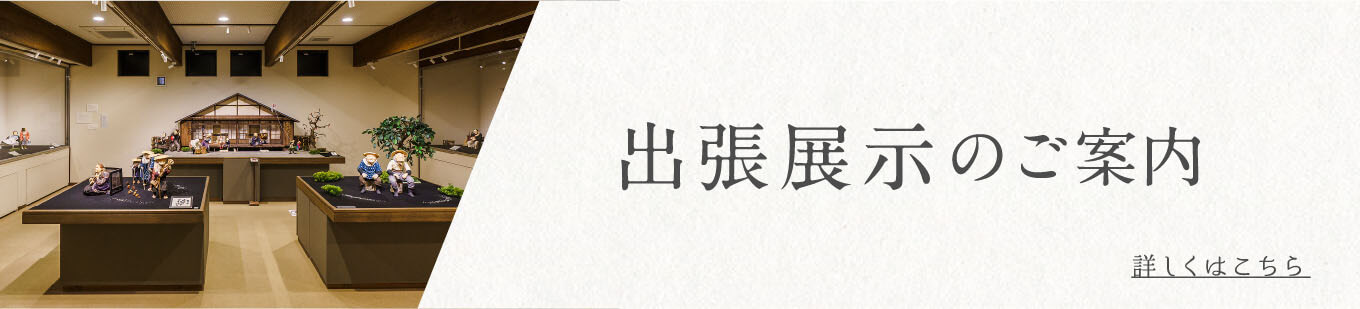 出張展示のご案内

詳しくはこちら